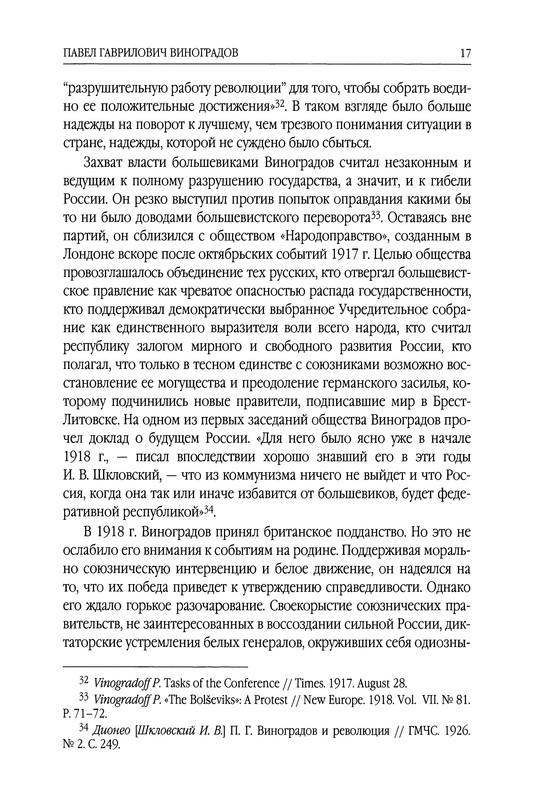 ПАВЕЛ ГАВРИЛОВИЧ ВИНОГРАДОВ 17

"разрушительную работу революции" для того, чтобы собрать воедино ее положительные достижения»$^{32}$. В таком взгляде было больше надежды на поворот к лучшему, чем трезвого понимания ситуации в стране, надежды, которой не суждено было сбыться.

Захват власти большевиками Виноградов считал незаконным и ведущим к полному разрушению государства, а значит, и к гибели России. Он резко выступил против попыток оправдания какими бы то ни было доводами большевистского переворота$^{33}$. Оставаясь вне партий, он сблизился с обществом «Народоправство», созданным в Лондоне вскоре после октябрьских событий 1917 г. Целью общества провозглашалось объединение тех русских, кто отвергал большевистское правление как чреватое опасностью распада государственности, кто поддерживал демократически выбранное Учредительное собрание как единственного выразителя воли всего народа, кто считал республику залогом мирного и свободного развития России, кто полагал, что только в тесном единстве с союзниками возможно восстановление ее могущества и преодоление германского засилья, которому подчинились новые правители, подписавшие мир в Брест-Литовске. На одном из первых заседаний общества Виноградов прочел доклад о будущем России. «Для него было ясно уже в начале 1918 г., — писал впоследствии хорошо знавший его в эти годы И. В. Шкловский, — что из коммунизма ничего не выйдет и что Россия, когда она так или иначе избавится от большевиков, будет федеративной республикой»$^{34}$.

В 1918 г. Виноградов принял британское подданство. Но это не ослабило его внимания к событиям на родине. Поддерживая морально союзническую интервенцию и белое движение, он надеялся на то, что их победа приведет к утверждению справедливости. Однако его ждало горькое разочарование. Своекорыстие союзнических правительств, не заинтересованных в воссоздании сильной России, диктаторские устремления белых генералов, окруживших себя одиозны-

$^{32}$ Vinogradoff P. Tasks of the Conference // Times. 1917. August 28.

$^{33}$ Vinogradoff P. «The Bolševiks»: A Protest // New Europe. 1918. Vol. VII. № 81. P. 71–72.

$^{34}$ Дионео [Шкловский И. В.] П. Г. Виноградов и революция // ГМЧС. 1926. № 2. С. 249.